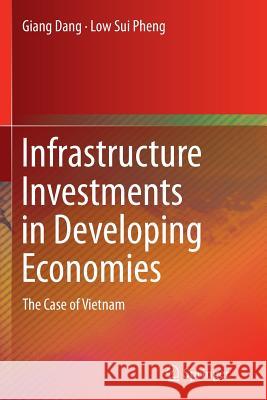 Giang Dang · Low Sui Pheng

Infrastructure Investments in Developing Economies

The Case of Vietnam

Kraina Książek